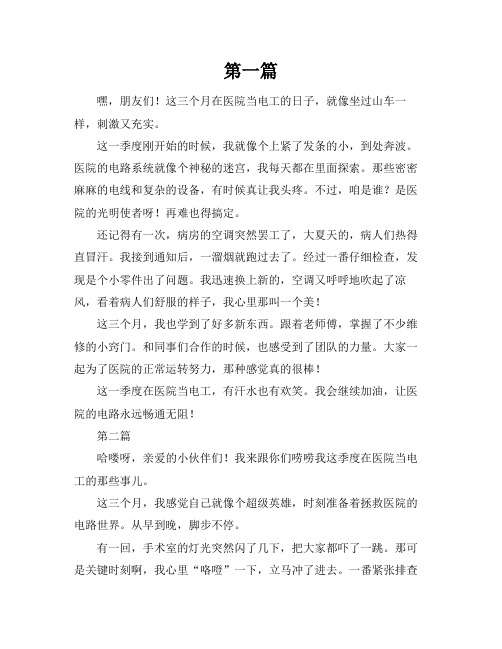 第一篇

嘿，朋友们！这三个月在医院当电工的日子，就像坐过山车一样，刺激又充实。

这一季度刚开始的时候，我就像个上紧了发条的小，到处奔波。医院的电路系统就像个神秘的迷宫，我每天都在里面探索。那些密密麻麻的电线和复杂的设备，有时候真让我头疼。不过，咱是谁？是医院的光明使者呀！再难也得搞定。

还记得有一次，病房的空调突然罢工了，大夏天的，病人们热得直冒汗。我接到通知后，一溜烟就跑过去了。经过一番仔细检查，发现是个小零件出了问题。我迅速换上新的，空调又呼呼地吹起了凉风，看着病人们舒服的样子，我心里那叫一个美！

这三个月，我也学到了好多新东西。跟着老师傅，掌握了不少维修的小窍门。和同事们合作的时候，也感受到了团队的力量。大家一起为了医院的正常运转努力，那种感觉真的很棒！

这一季度在医院当电工，有汗水也有欢笑。我会继续加油，让医院的电路永远畅通无阻！

第二篇

哈喽呀，亲爱的小伙伴们！我来跟你们唠唠我这季度在医院当电工的那些事儿。

这三个月，我感觉自己就像个超级英雄，时刻准备着拯救医院的电路世界。从早到晚，脚步不停。

有一回，手术室的灯光突然闪了几下，把大家都吓了一跳。那可是关键时刻啊，我心里“咯噔”一下，立马冲了进去。一番紧张排查